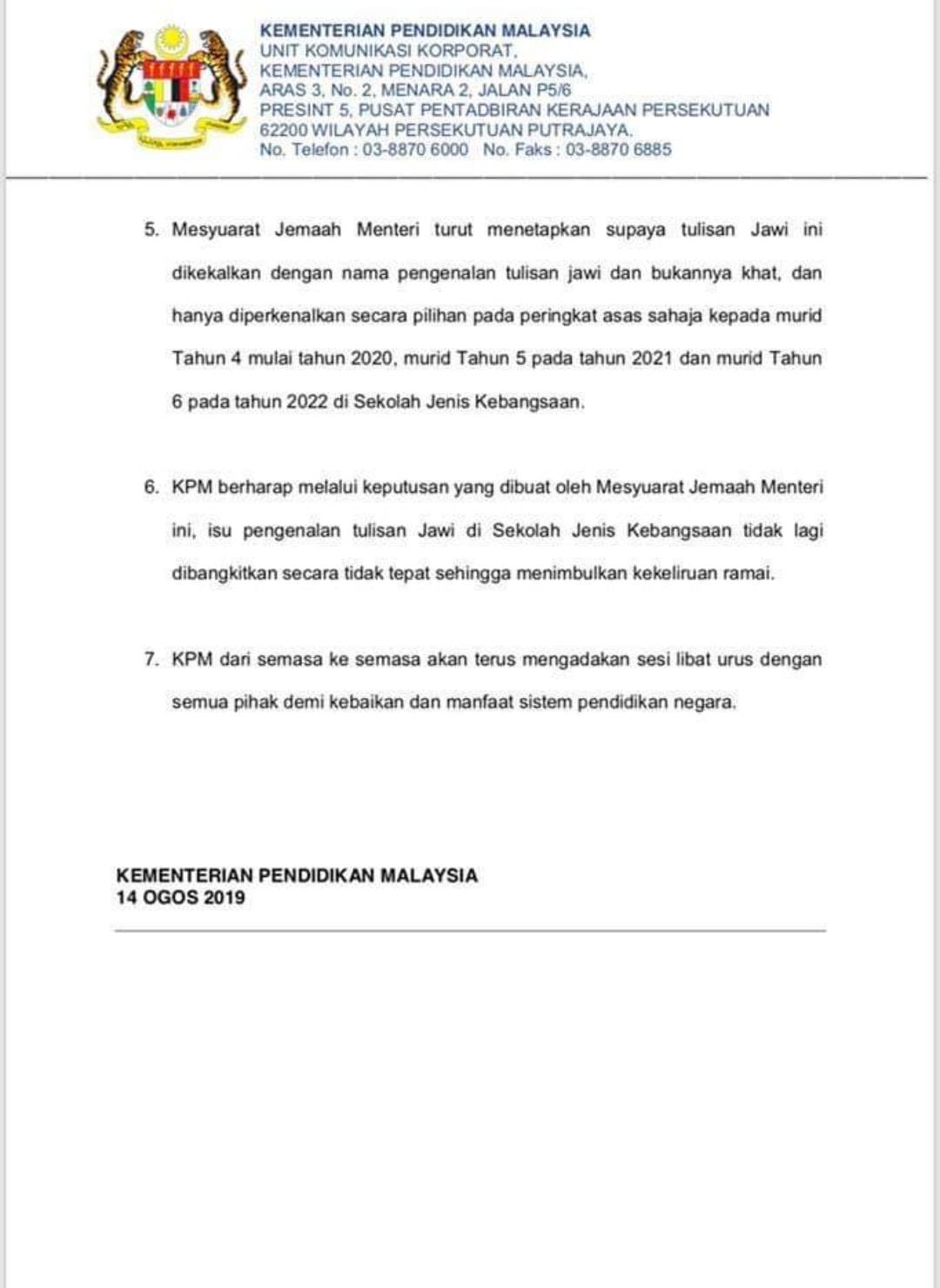 KEMENTERIAN PENDIDIKAN MALAYSIA
UNIT KOMUNIKASI KORPORAT,
KEMENTERIAN PENDIDIKAN MALAYSIA,
ARAS 3, No. 2, MENARA 2, JALAN P5/6
PRESINT 5, PUSAT PENTADBIRAN KERAJAAN PERSEKUTUAN
62200 WILAYAH PERSEKUTUAN PUTRAJAYA.
No. Telefon : 03-8870 6000 No. Faks : 03-8870 6885

5. Mesyuarat Jemaah Menteri turut menetapkan supaya tulisan Jawi ini dikekalkan dengan nama pengenalan tulisan jawi dan bukannya khat, dan hanya diperkenalkan secara pilihan pada peringkat asas sahaja kepada murid Tahun 4 mulai tahun 2020, murid Tahun 5 pada tahun 2021 dan murid Tahun 6 pada tahun 2022 di Sekolah Jenis Kebangsaan.

6. KPM berharap melalui keputusan yang dibuat oleh Mesyuarat Jemaah Menteri ini, isu pengenalan tulisan Jawi di Sekolah Jenis Kebangsaan tidak lagi dibangkitkan secara tidak tepat sehingga menimbulkan kekeliruan ramai.

7. KPM dari semasa ke semasa akan terus mengadakan sesi libat urus dengan semua pihak demi kebaikan dan manfaat sistem pendidikan negara.

KEMENTERIAN PENDIDIKAN MALAYSIA
14 OGOS 2019